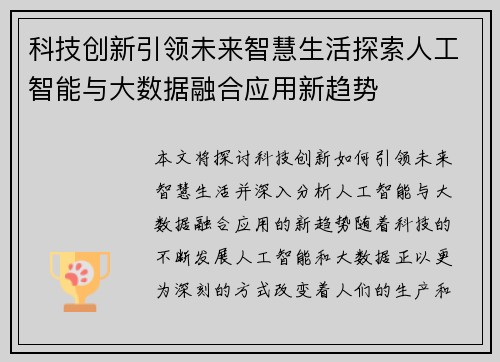 科技创新引领未来智慧生活探索人工智能与大数据融合应用新趋势

本文将探讨科技创新如何引领未来智慧生活并深入分析人工智能与大数据融合应用的新趋势随着科技的不断发展人工智能和大数据正以更为深刻的方式改变着人们的生产和